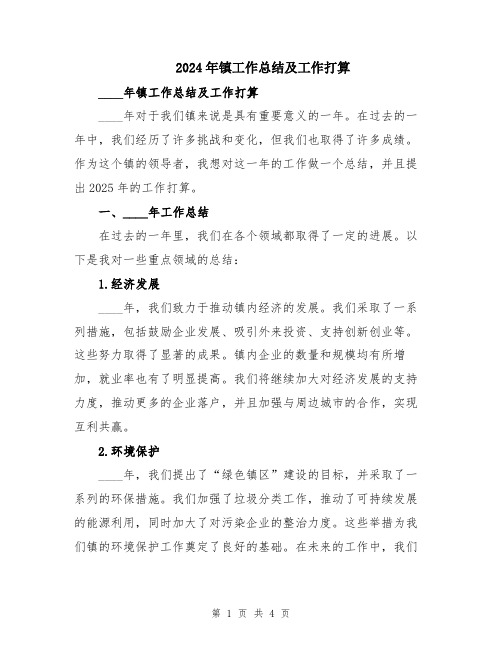 2024年镇工作总结及工作打算

____年镇工作总结及工作打算

____年对于我们镇来说是具有重要意义的一年。在过去的一年中，我们经历了许多挑战和变化，但我们也取得了许多成绩。作为这个镇的领导者，我想对这一年的工作做一个总结，并且提出2025年的工作打算。

一、____年工作总结

在过去的一年里，我们在各个领域都取得了一定的进展。以下是我对一些重点领域的总结：

1.经济发展

____年，我们致力于推动镇内经济的发展。我们采取了一系列措施，包括鼓励企业发展、吸引外来投资、支持创新创业等。这些努力取得了显著的成果。镇内企业的数量和规模均有所增加，就业率也有了明显提高。我们将继续加大对经济发展的支持力度，推动更多的企业落户，并且加强与周边城市的合作，实现互利共赢。

2.环境保护

____年，我们提出了“绿色镇区”建设的目标，并采取了一系列的环保措施。我们加强了垃圾分类工作，推动了可持续发展的能源利用，同时加大了对污染企业的整治力度。这些举措为我们镇的环境保护工作奠定了良好的基础。在未来的工作中，我们

第 1 页 共 4 页